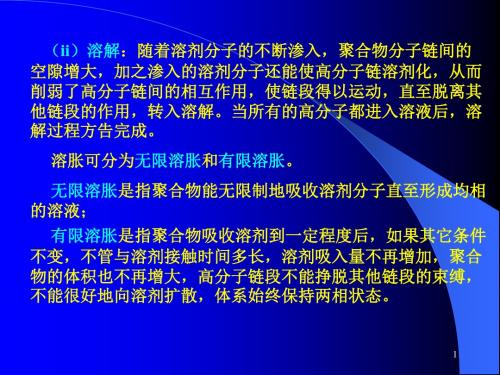 （ii）溶解：随着溶剂分子的不断渗入，聚合物分子链间的空隙增大，加之渗入的溶剂分子还能使高分子链溶剂化，从而削弱了高分子链间的相互作用，使链段得以运动，直至脱离其他链段的作用，转入溶解。当所有的高分子都进入溶液后，溶解过程方告完成。

溶胀可分为无限溶胀和有限溶胀。

无限溶胀是指聚合物能无限制地吸收溶剂分子直至形成均相的溶液；

有限溶胀是指聚合物吸收溶剂到一定程度后，如果其它条件不变，不管与溶剂接触时间多长，溶剂吸入量不再增加，聚合物的体积也不再增大，高分子链段不能挣脱其他链段的束缚，不能很好地向溶剂扩散，体系始终保持两相状态。

1